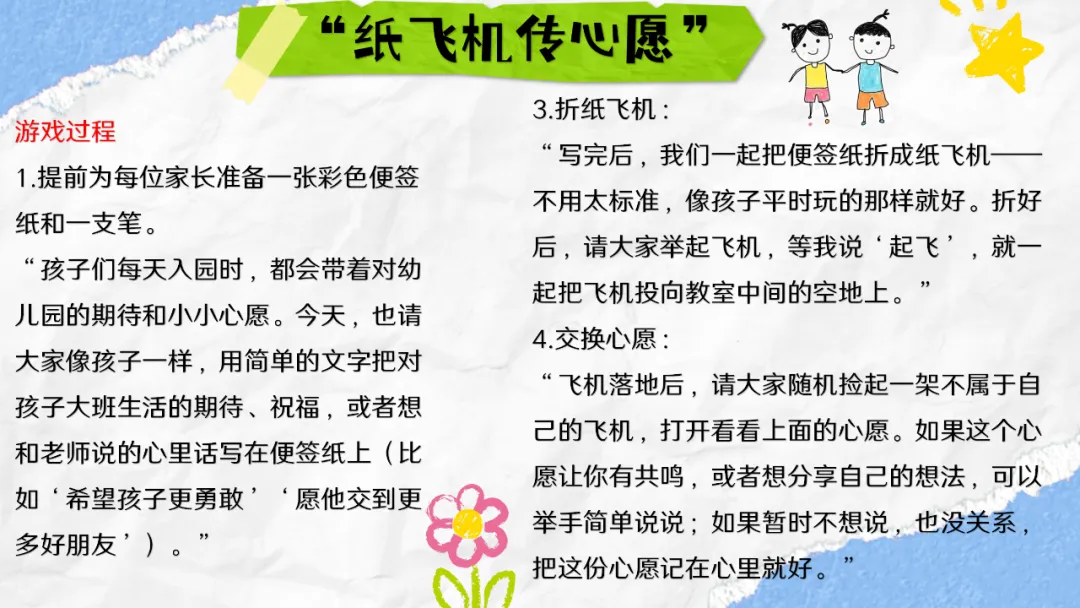 “纸飞机传心愿”

游戏过程

1.提前为每位家长准备一张彩色便签纸和一支笔。

“孩子们每天入园时，都会带着对幼儿园的期待和小小心愿。今天，也请大家像孩子一样，用简单的文字把对孩子大班生活的期待、祝福，或者想和老师说的心里话写在便签纸上（比如‘希望孩子更勇敢’‘愿他交到更多好朋友’）。”

3.折纸飞机：

“写完后，我们一起把便签纸折成纸飞机——不用太标准，像孩子平时玩的那样就好。折好后，请大家举起飞机，等我说‘起飞’，就一起把飞机投向教室中间的空地上。”

4.交换心愿：

“飞机落地后，请大家随机捡起一架不属于自己的飞机，打开看看上面的心愿。如果这个心愿让你有共鸣，或者想分享自己的想法，可以举手简单说说；如果暂时不想说，也没关系，把这份心愿记在心里就好。”